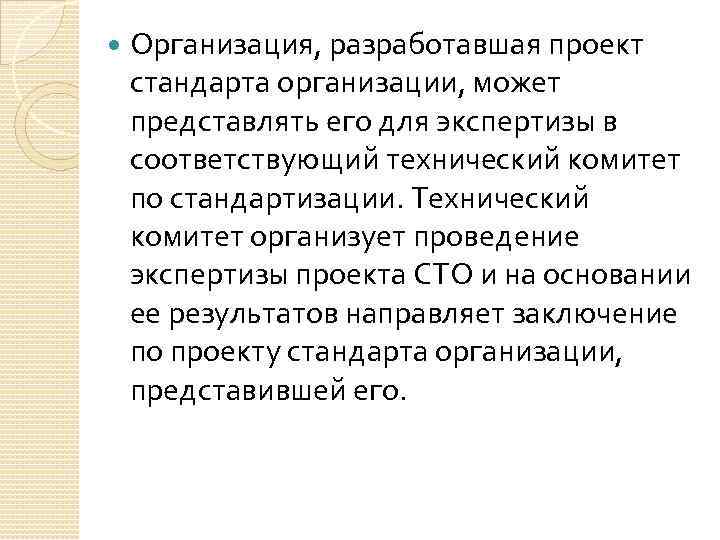 • Организация, разработавшая проект стандарта организации, может представлять его для экспертизы в соответствующий технический комитет по стандартизации. Технический комитет организует проведение экспертизы проекта СТО и на основании ее результатов направляет заключение по проекту стандарта организации, представившей его.